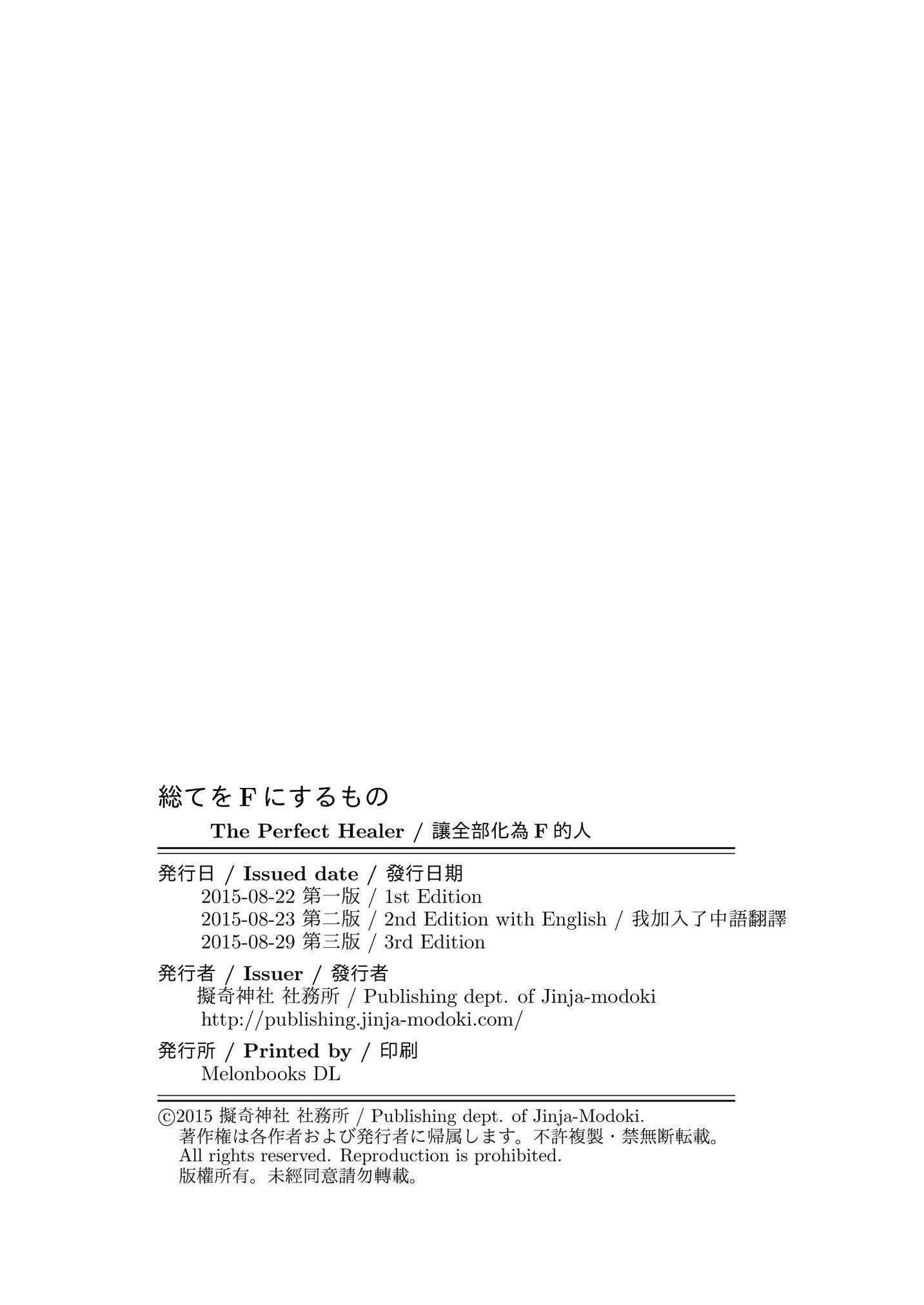 総てをFにするもの

The Perfect Healer / 讓全部化為F的人

発行日 / Issued date / 發行日期
2015-08-22 第一版 / 1st Edition
2015-08-23 第二版 / 2nd Edition with English / 我加入了中語翻譯
2015-08-29 第三版 / 3rd Edition

発行者 / Issuer / 發行者
擬奇神社 社務所 / Publishing dept. of Jinja-modoki
http://publishing.jinja-modoki.com/

発行所 / Printed by / 印刷
Melonbooks DL

©2015 擬奇神社 社務所 / Publishing dept. of Jinja-Modoki.
著作権は各作者および発行者に帰属します。不許複製・禁無断転載。
All rights reserved. Reproduction is prohibited.
版權所有。未經同意請勿轉載。